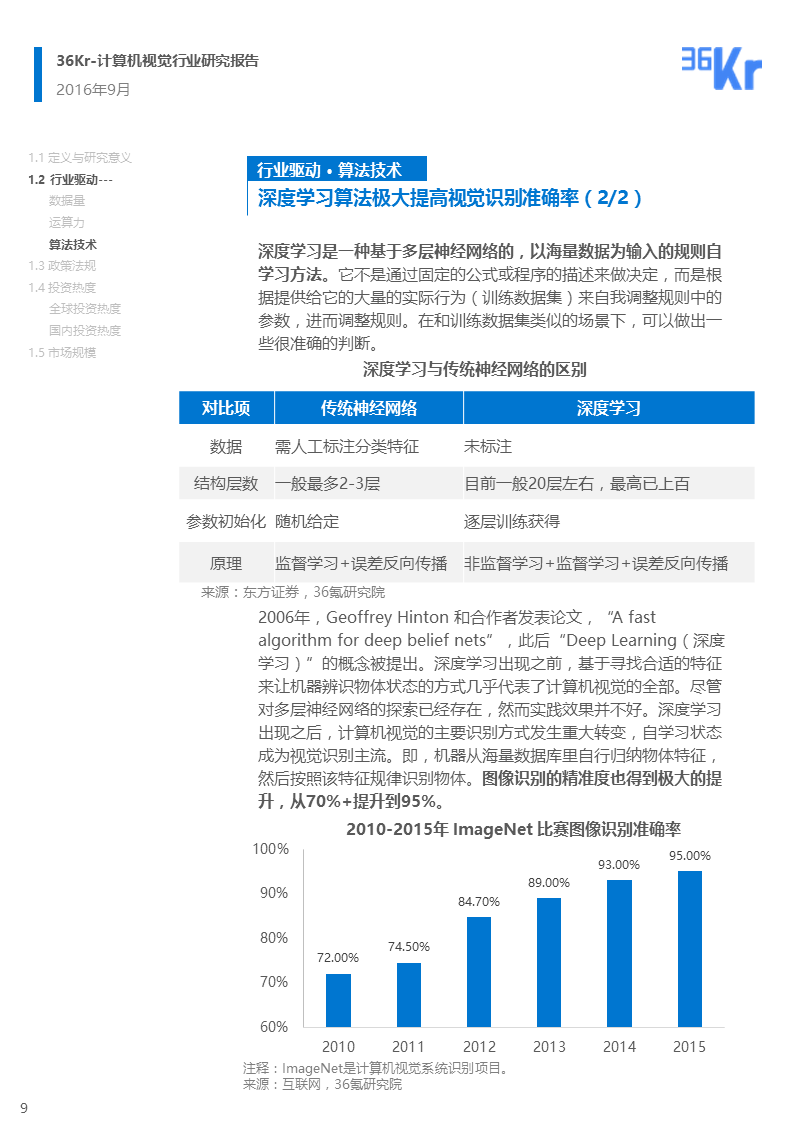 36Kr-计算机视觉行业研究报告
2016年9月

36Kr

1.1 定义与研究意义
1.2 行业驱动---
数据量
运算力
算法技术
1.3 政策法规
1.4 投资热度
全球投资热度
国内投资热度
1.5 市场规模

行业驱动 • 算法技术
深度学习算法极大提高视觉识别准确率（2/2）

深度学习是一种基于多层神经网络的，以海量数据为输入的规则自学习方法。它不是通过固定的公式或程序的描述来做决定，而是根据提供给它的大量的实际行为（训练数据集）来自我调整规则中的参数，进而调整规则。在和训练数据集类似的场景下，可以做出一些很准确的判断。

深度学习与传统神经网络的区别

| 对比项 | 传统神经网络 | 深度学习 |
|---|---|---|
| 数据 | 需人工标注分类特征 | 未标注 |
| 结构层数 | 一般最多2-3层 | 目前一般20层左右，最高已上百 |
| 参数初始化 | 随机给定 | 逐层训练获得 |
| 原理 | 监督学习+误差反向传播 | 非监督学习+监督学习+误差反向传播 |

来源：东方证券，36氪研究院

2006年，Geoffrey Hinton 和合作者发表论文，“A fast algorithm for deep belief nets”，此后“Deep Learning（深度学习）”的概念被提出。深度学习出现之前，基于寻找合适的特征来让机器辨识物体状态的方式几乎代表了计算机视觉的全部。尽管对多层神经网络的探索已经存在，然而实践效果并不好。深度学习出现之后，计算机视觉的主要识别方式发生重大转变，自学习状态成为视觉识别主流。即，机器从海量数据库里自行归纳物体特征，然后按照该特征规律识别物体。图像识别的精准度也得到极大的提升，从70%+提升到95%。

2010-2015年 ImageNet 比赛图像识别准确率

100%
90%
80%
70%
60%
72.00%
74.50%
84.70%
89.00%
93.00%
95.00%
2010
2011
2012
2013
2014
2015

注释：ImageNet是计算机视觉系统识别项目。
来源：互联网，36氪研究院

9